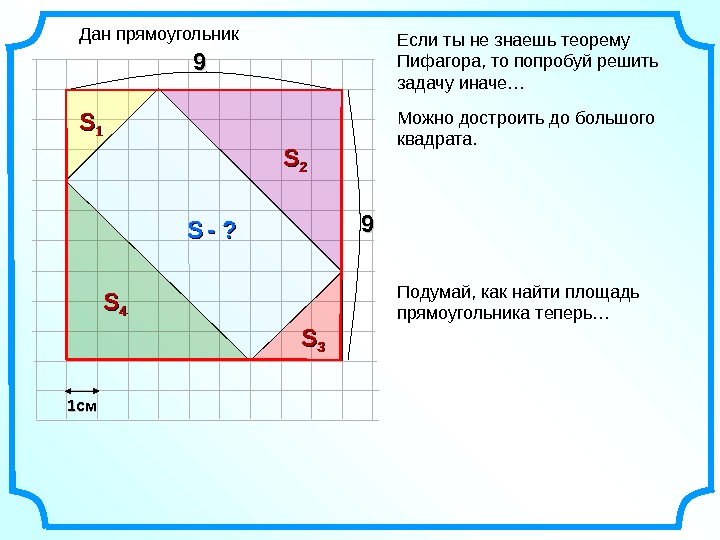 Дан прямоугольник

9

$S_1$

$S_2$

S - ?

9

$S_4$

$S_3$

1см

Если ты не знаешь теорему Пифагора, то попробуй решить задачу иначе…

Можно достроить до большого квадрата.

Подумай, как найти площадь прямоугольника теперь…